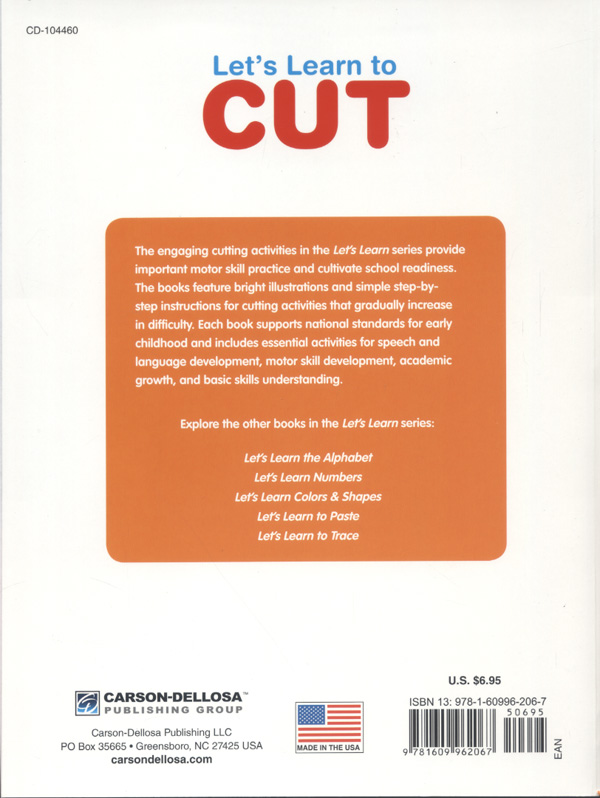 CD-104460

Let's Learn to
CUT

The engaging cutting activities in the Let's Learn series provide important motor skill practice and cultivate school readiness. The books feature bright illustrations and simple step-by-step instructions for cutting activities that gradually increase in difficulty. Each book supports national standards for early childhood and includes essential activities for speech and language development, motor skill development, academic growth, and basic skills understanding.

Explore the other books in the Let's Learn series:

Let's Learn the Alphabet
Let's Learn Numbers
Let's Learn Colors & Shapes
Let's Learn to Paste
Let's Learn to Trace

CARSON-DELLOSA™
PUBLISHING GROUP

Carson-Dellosa Publishing LLC
PO Box 35665 • Greensboro, NC 27425 USA
carsondellosa.com

MADE IN THE USA

U.S. $6.95

ISBN 13: 978-1-60996-206-7

50695

9 781609 962067

EAN